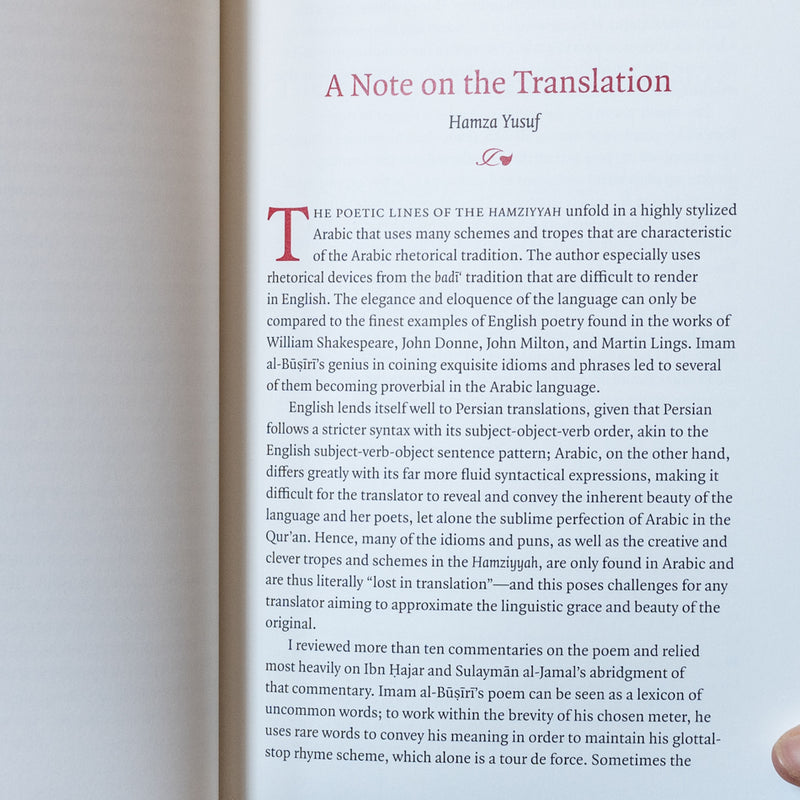 A Note on the Translation

Hamza Yusuf

THE POETIC LINES OF THE HAMZIYYAH unfold in a highly stylized Arabic that uses many schemes and tropes that are characteristic of the Arabic rhetorical tradition. The author especially uses rhetorical devices from the badīʿ tradition that are difficult to render in English. The elegance and eloquence of the language can only be compared to the finest examples of English poetry found in the works of William Shakespeare, John Donne, John Milton, and Martin Lings. Imam al-Būṣīrī's genius in coining exquisite idioms and phrases led to several of them becoming proverbial in the Arabic language.

English lends itself well to Persian translations, given that Persian follows a stricter syntax with its subject-object-verb order, akin to the English subject-verb-object sentence pattern; Arabic, on the other hand, differs greatly with its far more fluid syntactical expressions, making it difficult for the translator to reveal and convey the inherent beauty of the language and her poets, let alone the sublime perfection of Arabic in the Qur'an. Hence, many of the idioms and puns, as well as the creative and clever tropes and schemes in the Hamziyyah, are only found in Arabic and are thus literally "lost in translation"—and this poses challenges for any translator aiming to approximate the linguistic grace and beauty of the original.

I reviewed more than ten commentaries on the poem and relied most heavily on Ibn Ḥajar and Sulaymān al-Jamal's abridgment of that commentary. Imam al-Būṣīrī's poem can be seen as a lexicon of uncommon words; to work within the brevity of his chosen meter, he uses rare words to convey his meaning in order to maintain his glottal-stop rhyme scheme, which alone is a tour de force. Sometimes the